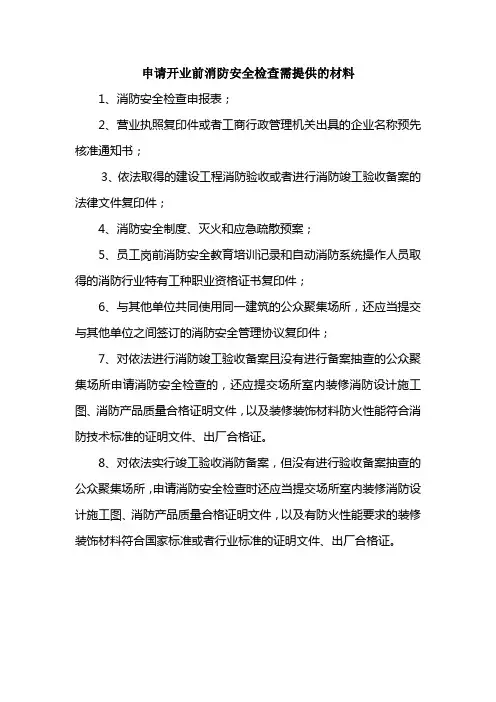 申请开业前消防安全检查需提供的材料

1、消防安全检查申报表；

2、营业执照复印件或者工商行政管理机关出具的企业名称预先核准通知书；

3、依法取得的建设工程消防验收或者进行消防竣工验收备案的法律文件复印件；

4、消防安全制度、灭火和应急疏散预案；

5、员工岗前消防安全教育培训记录和自动消防系统操作人员取得的消防行业特有工种职业资格证书复印件；

6、与其他单位共同使用同一建筑的公众聚集场所，还应当提交与其他单位之间签订的消防安全管理协议复印件；

7、对依法进行消防竣工验收备案且没有进行备案抽查的公众聚集场所申请消防安全检查的，还应提交场所室内装修消防设计施工图、消防产品质量合格证明文件，以及装修装饰材料防火性能符合消防技术标准的证明文件、出厂合格证。

8、对依法实行竣工验收消防备案，但没有进行验收备案抽查的公众聚集场所，申请消防安全检查时还应当提交场所室内装修消防设计施工图、消防产品质量合格证明文件，以及有防火性能要求的装修装饰材料符合国家标准或者行业标准的证明文件、出厂合格证。